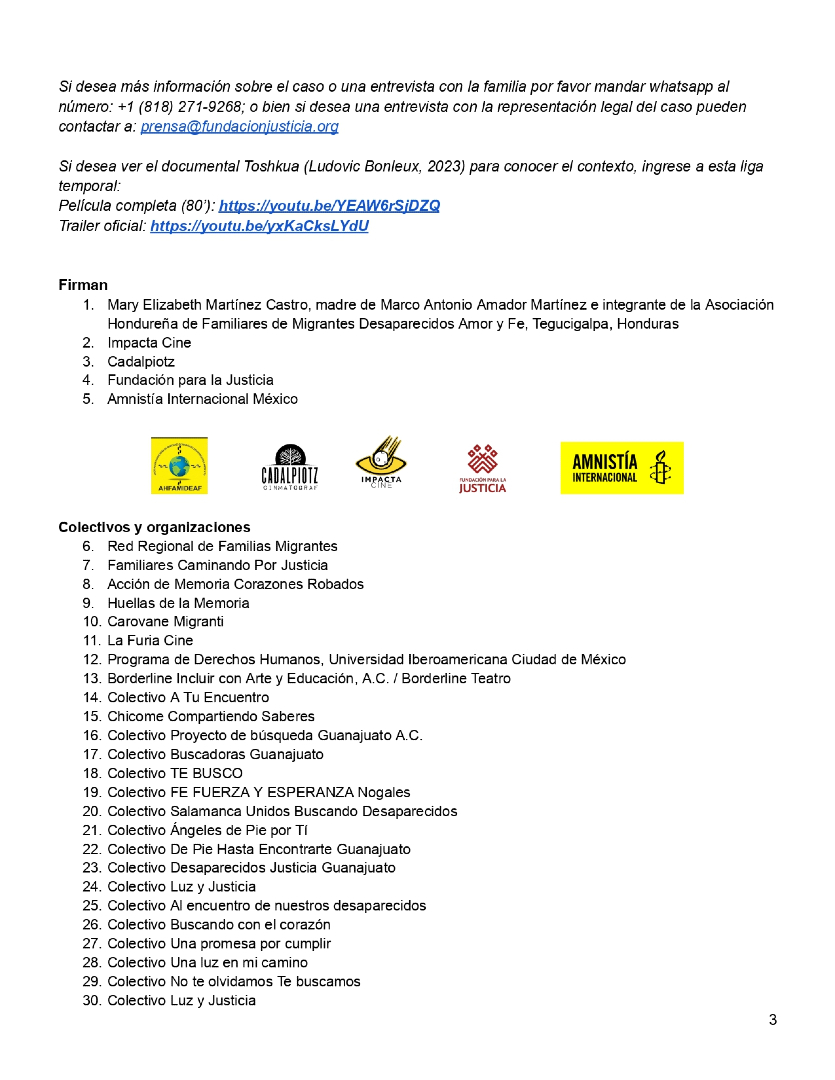 Si desea más información sobre el caso o una entrevista con la familia por favor mandar whatsapp al número: +1 (818) 271-9268; o bien si desea una entrevista con la representación legal del caso pueden contactar a: prensa@fundacionjusticia.org

Si desea ver el documental Toshkua (Ludovic Bonleux, 2023) para conocer el contexto, ingrese a esta liga temporal:
Película completa (80'): https://youtu.be/YEAW6rSjDZQ
Trailer oficial: https://youtu.be/yxKaCksLYdU

Firman
1. Mary Elizabeth Martínez Castro, madre de Marco Antonio Amador Martínez e integrante de la Asociación Hondureña de Familiares de Migrantes Desaparecidos Amor y Fe, Tegucigalpa, Honduras
2. Impacta Cine
3. Cadalpiotz
4. Fundación para la Justicia
5. Amnistía Internacional México

AHFAMIDEAF CADALPIOTZ CINEMATOGRAF IMPACTA CINE FUNDACIÓN PARA LA JUSTICIA AMNISTÍA INTERNACIONAL

Colectivos y organizaciones
6. Red Regional de Familias Migrantes
7. Familiares Caminando Por Justicia
8. Acción de Memoria Corazones Robados
9. Huellas de la Memoria
10. Carovane Migranti
11. La Furia Cine
12. Programa de Derechos Humanos, Universidad Iberoamericana Ciudad de México
13. Borderline Incluir con Arte y Educación, A.C. / Borderline Teatro
14. Colectivo A Tu Encuentro
15. Chicome Compartiendo Saberes
16. Colectivo Proyecto de búsqueda Guanajuato A.C.
17. Colectivo Buscadoras Guanajuato
18. Colectivo TE BUSCO
19. Colectivo FE FUERZA Y ESPERANZA Nogales
20. Colectivo Salamanca Unidos Buscando Desaparecidos
21. Colectivo Ángeles de Pie por Tí
22. Colectivo De Pie Hasta Encontrarte Guanajuato
23. Colectivo Desaparecidos Justicia Guanajuato
24. Colectivo Luz y Justicia
25. Colectivo Al encuentro de nuestros desaparecidos
26. Colectivo Buscando con el corazón
27. Colectivo Una promesa por cumplir
28. Colectivo Una luz en mi camino
29. Colectivo No te olvidamos Te buscamos
30. Colectivo Luz y Justicia

3